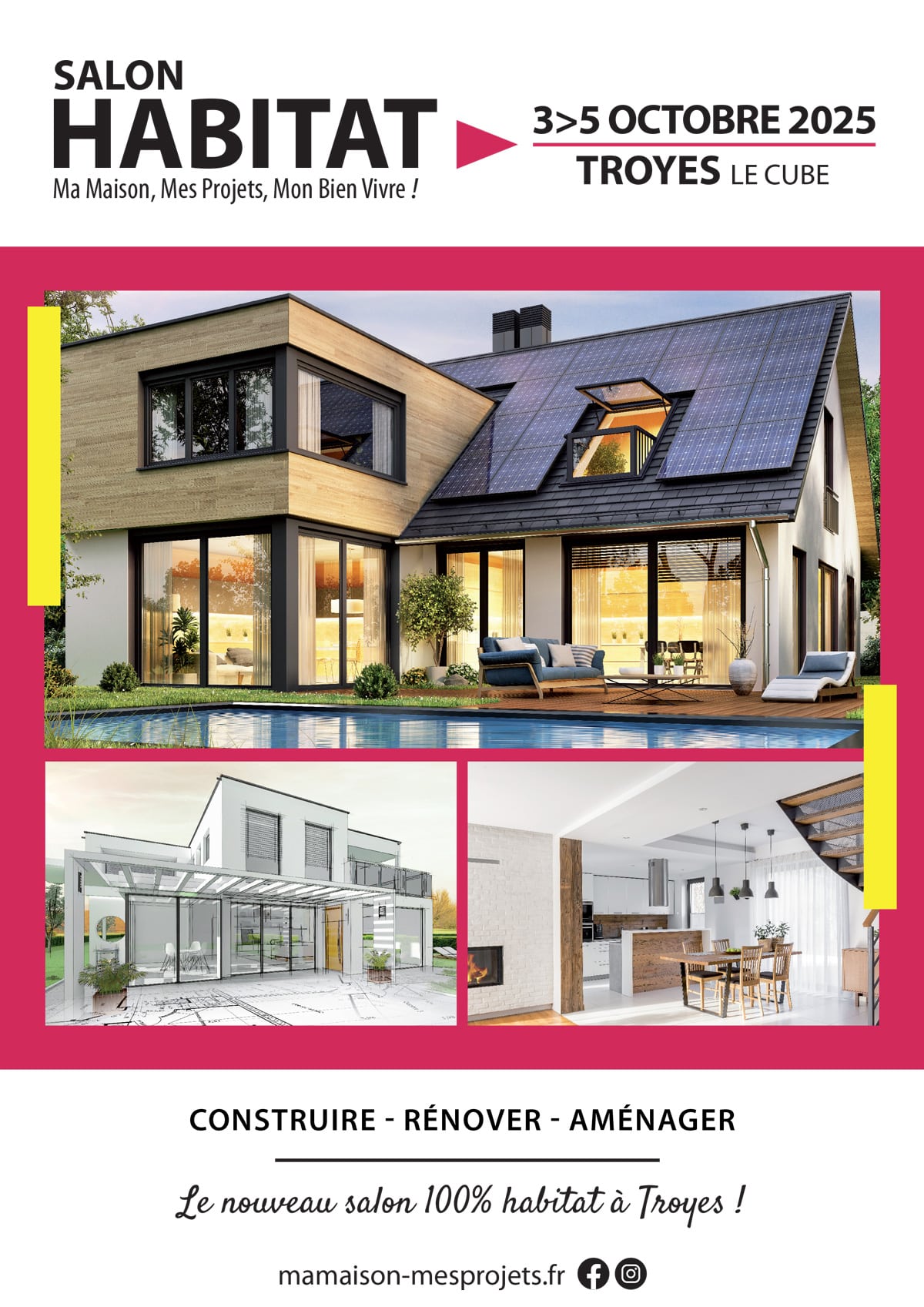 SALON
HABITAT
Ma Maison, Mes Projets, Mon Bien Vivre !

3>5 OCTOBRE 2025
TROYES LE CUBE

CONSTRUIRE - RÉNOVER - AMÉNAGER

Le nouveau salon 100% habitat à Troyes !

mamaison-mesprojets.fr